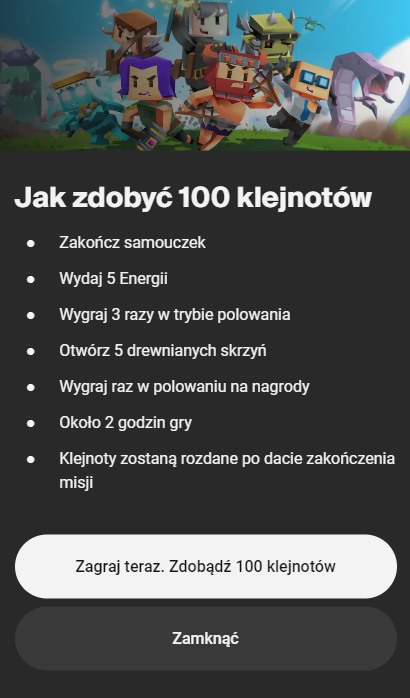 Jak zdobyć 100 klejnotów

- Zakończ samouczek
- Wydaj 5 Energii
- Wygraj 3 razy w trybie polowania
- Otwórz 5 drewnianych skrzyń
- Wygraj raz w polowaniu na nagrody
- Około 2 godzin gry
- Klejnoty zostaną rozdane po dacie zakończenia misji

Zagraj teraz. Zdobądź 100 klejnotów

Zamknąć